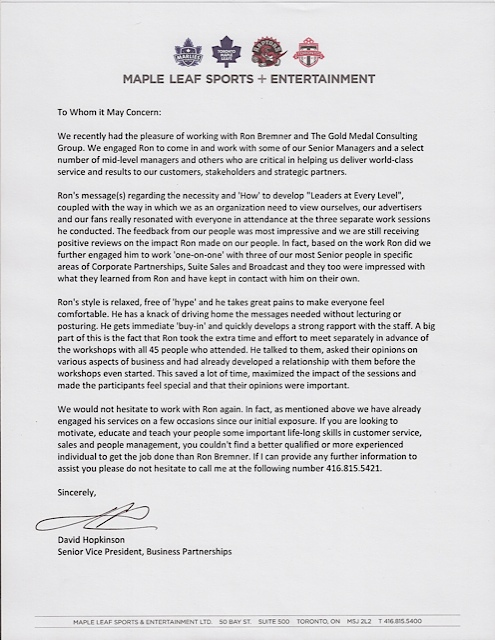 MARLIES TORONTO MAPLE LEAFS RAPTORS

MAPLE LEAF SPORTS + ENTERTAINMENT

To Whom it May Concern:

We recently had the pleasure of working with Ron Bremner and The Gold Medal Consulting Group. We engaged Ron to come in and work with some of our Senior Managers and a select number of mid-level managers and others who are critical in helping us deliver world-class service and results to our customers, stakeholders and strategic partners.

Ron's message(s) regarding the necessity and 'How' to develop "Leaders at Every Level", coupled with the way in which we as an organization need to view ourselves, our advertisers and our fans really resonated with everyone in attendance at the three separate work sessions he conducted. The feedback from our people was most impressive and we are still receiving positive reviews on the impact Ron made on our people. In fact, based on the work Ron did we further engaged him to work 'one-on-one' with three of our most Senior people in specific areas of Corporate Partnerships, Suite Sales and Broadcast and they too were impressed with what they learned from Ron and have kept in contact with him on their own.

Ron's style is relaxed, free of 'hype' and he takes great pains to make everyone feel comfortable. He has a knack of driving home the messages needed without lecturing or posturing. He gets immediate 'buy-in' and quickly develops a strong rapport with the staff. A big part of this is the fact that Ron took the extra time and effort to meet separately in advance of the workshops with all 45 people who attended. He talked to them, asked their opinions on various aspects of business and had already developed a relationship with them before the workshops even started. This saved a lot of time, maximized the impact of the sessions and made the participants feel special and that their opinions were important.

We would not hesitate to work with Ron again. In fact, as mentioned above we have already engaged his services on a few occasions since our initial exposure. If you are looking to motivate, educate and teach your people some important life-long skills in customer service, sales and people management, you couldn't find a better qualified or more experienced individual to get the job done than Ron Bremner. If I can provide any further information to assist you please do not hesitate to call me at the following number 416.815.5421.

Sincerely,

David Hopkinson
Senior Vice President, Business Partnerships

MAPLE LEAF SPORTS & ENTERTAINMENT LTD. 50 BAY ST. SUITE 500 TORONTO, ON M5J 2L2 T 416.815.5400